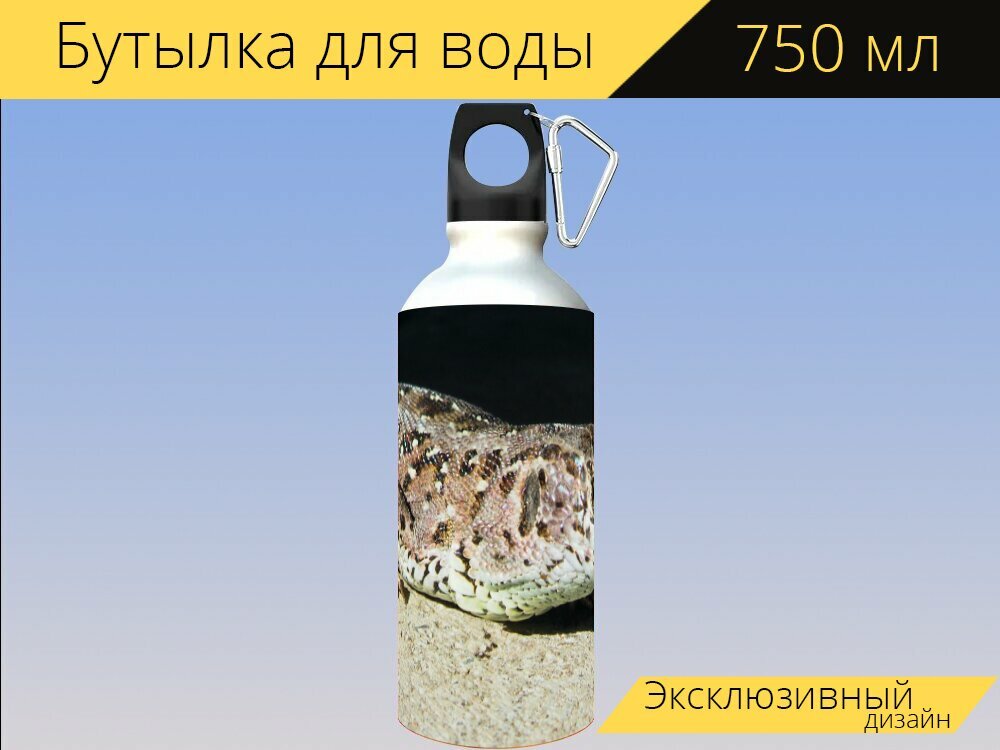 Бутылка для воды 750 мл

Эксклюзивный дизайн